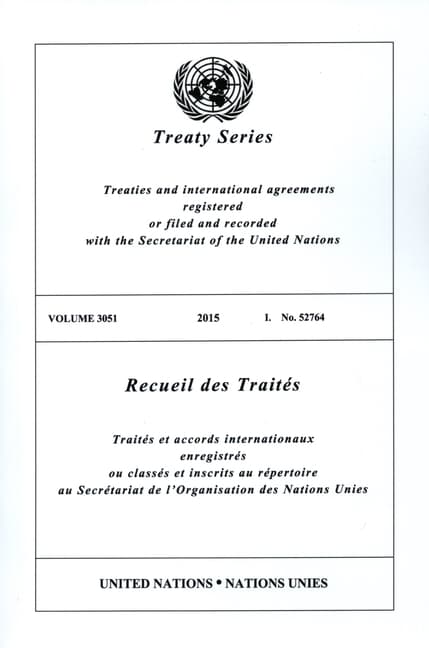 Treaty Series

Treaties and international agreements registered or filed and recorded with the Secretariat of the United Nations

VOLUME 3051 2015 I. No. 52764

Recueil des Traités

Traités et accords internationaux enregistrés ou classés et inscrits au répertoire au Secrétariat de l'Organisation des Nations Unies

UNITED NATIONS • NATIONS UNIES